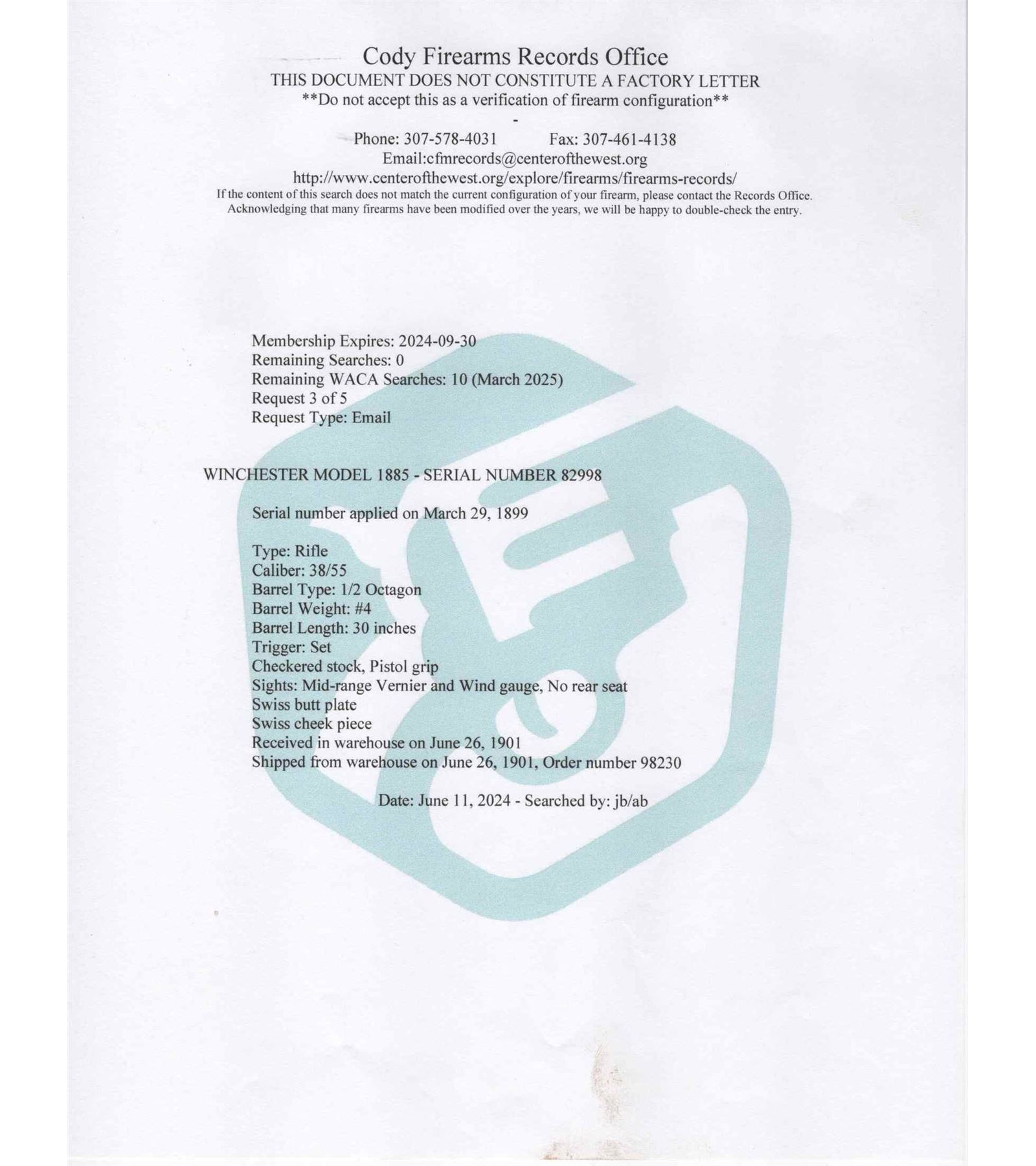 Cody Firearms Records Office
THIS DOCUMENT DOES NOT CONSTITUTE A FACTORY LETTER
**Do not accept this as a verification of firearm configuration**
-
Phone: 307-578-4031 Fax: 307-461-4138
Email:cfmrecords@centerofthewest.org
http://www.centerofthewest.org/explore/firearms/firearms-records/
If the content of this search does not match the current configuration of your firearm, please contact the Records Office. Acknowledging that many firearms have been modified over the years, we will be happy to double-check the entry.

Membership Expires: 2024-09-30
Remaining Searches: 0
Remaining WACA Searches: 10 (March 2025)
Request 3 of 5
Request Type: Email

WINCHESTER MODEL 1885 - SERIAL NUMBER 82998

Serial number applied on March 29, 1899

Type: Rifle
Caliber: 38/55
Barrel Type: 1/2 Octagon
Barrel Weight: #4
Barrel Length: 30 inches
Trigger: Set
Checkered stock, Pistol grip
Sights: Mid-range Vernier and Wind gauge, No rear seat
Swiss butt plate
Swiss cheek piece
Received in warehouse on June 26, 1901
Shipped from warehouse on June 26, 1901, Order number 98230

Date: June 11, 2024 - Searched by: jb/ab